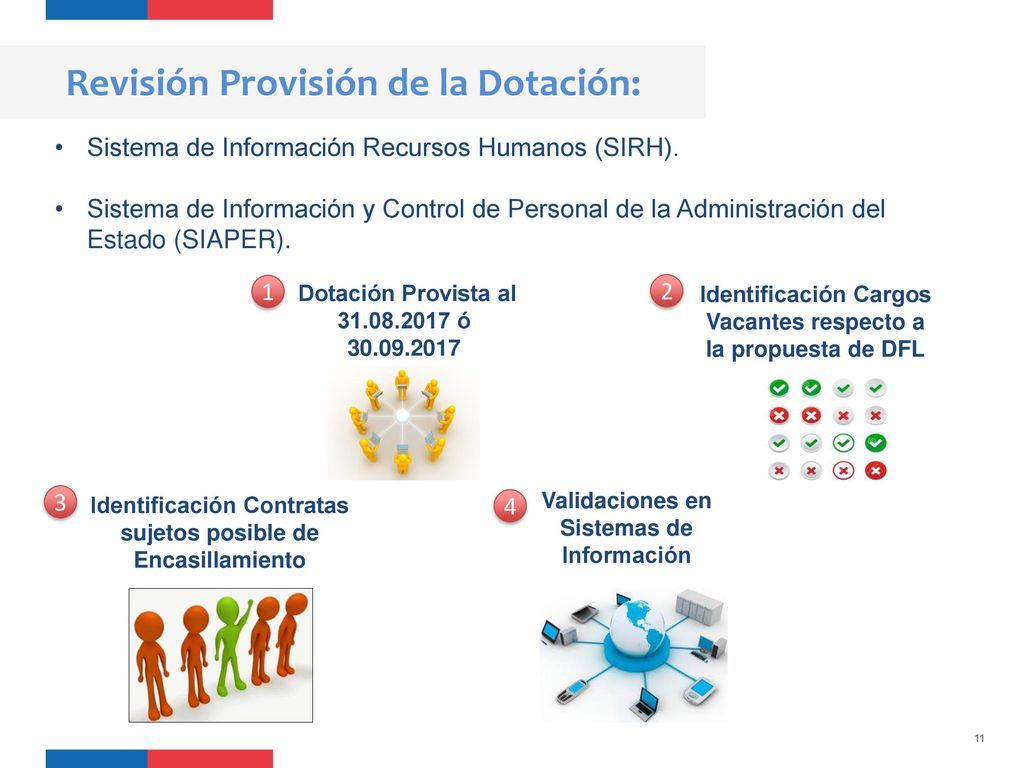 Revisión Provisión de la Dotación:

• Sistema de Información Recursos Humanos (SIRH).

• Sistema de Información y Control de Personal de la Administración del Estado (SIAPER).

1 Dotación Provista al 31.08.2017 ó 30.09.2017

2 Identificación Cargos Vacantes respecto a la propuesta de DFL

3 Identificación Contratas sujetos posible de Encasillamiento

4 Validaciones en Sistemas de Información

11